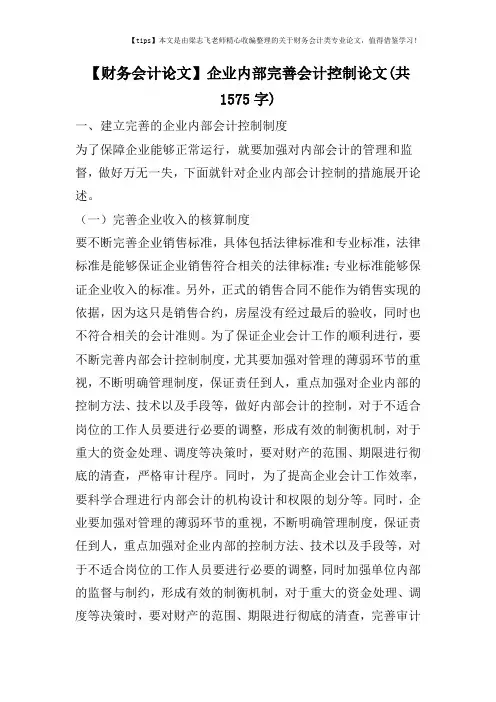 【tips】本文是由梁志飞老师精心收编整理的关于财务会计类专业论文，值得借鉴学习！

【财务会计论文】企业内部完善会计控制论文(共1575字)

一、建立完善的企业内部会计控制制度

为了保障企业能够正常运行，就要加强对内部会计的管理和监督，做好万无一失，下面就针对企业内部会计控制的措施展开论述。

（一）完善企业收入的核算制度

要不断完善企业销售标准，具体包括法律标准和专业标准，法律标准是能够保证企业销售符合相关的法律标准；专业标准能够保证企业收入的标准。另外，正式的销售合同不能作为销售实现的依据，因为这只是销售合约，房屋没有经过最后的验收，同时也不符合相关的会计准则。为了保证企业会计工作的顺利进行，要不断完善内部会计控制制度，尤其要加强对管理的薄弱环节的重视，不断明确管理制度，保证责任到人，重点加强对企业内部的控制方法、技术以及手段等，做好内部会计的控制，对于不适合岗位的工作人员要进行必要的调整，形成有效的制衡机制，对于重大的资金处理、调度等决策时，要对财产的范围、期限进行彻底的清查，严格审计程序。同时，为了提高企业会计工作效率，要科学合理进行内部会计的机构设计和权限的划分等。同时，企业要加强对管理的薄弱环节的重视，不断明确管理制度，保证责任到人，重点加强对企业内部的控制方法、技术以及手段等，对于不适合岗位的工作人员要进行必要的调整，同时加强单位内部的监督与制约，形成有效的制衡机制，对于重大的资金处理、调度等决策时，要对财产的范围、期限进行彻底的清查，完善审计